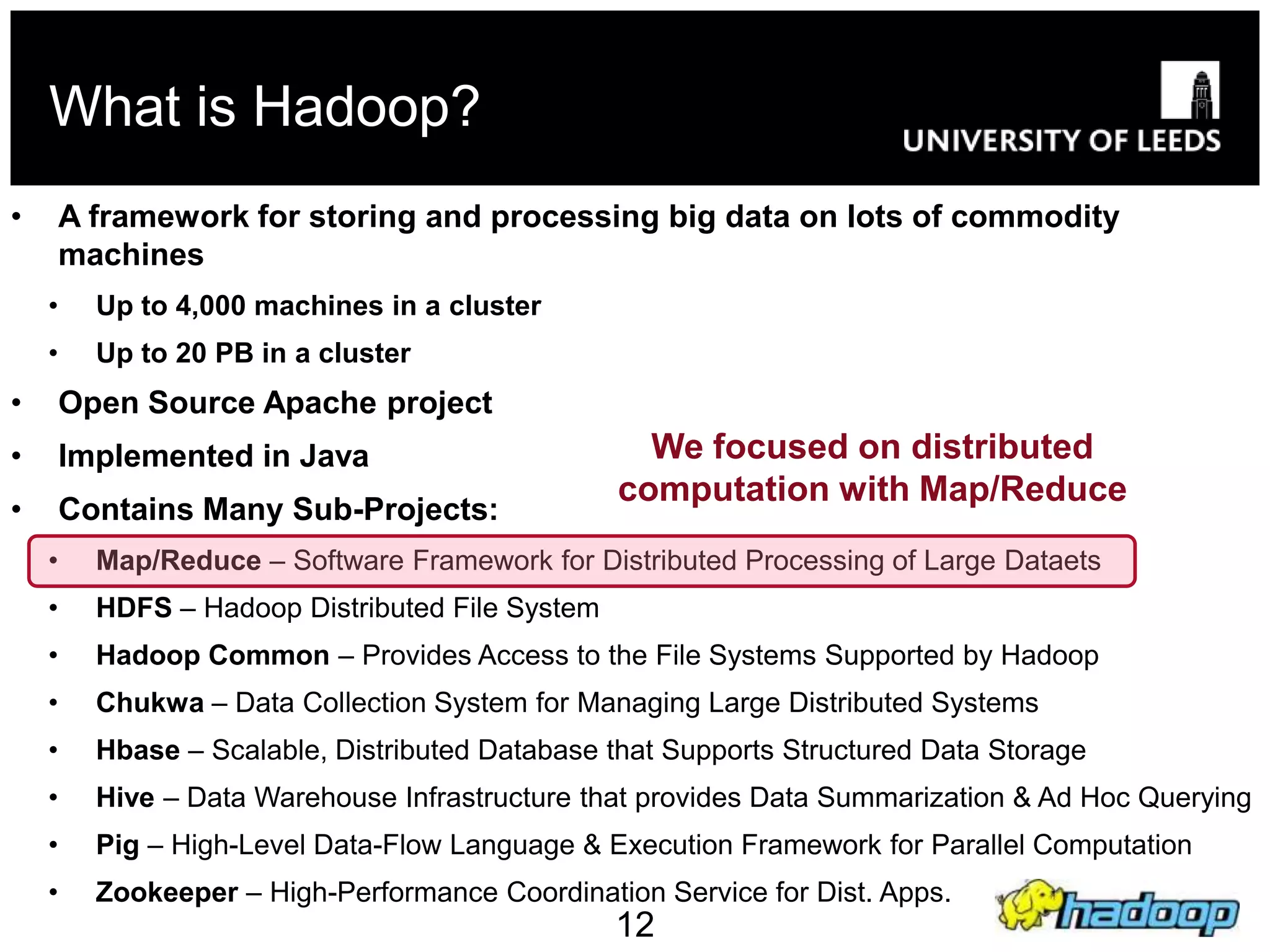 What is Hadoop?

UNIVERSITY OF LEEDS

• A framework for storing and processing big data on lots of commodity machines
• Up to 4,000 machines in a cluster
• Up to 20 PB in a cluster
• Open Source Apache project
• Implemented in Java
• Contains Many Sub-Projects:

We focused on distributed computation with Map/Reduce

• Map/Reduce – Software Framework for Distributed Processing of Large Dataets
• HDFS – Hadoop Distributed File System
• Hadoop Common – Provides Access to the File Systems Supported by Hadoop
• Chukwa – Data Collection System for Managing Large Distributed Systems
• Hbase – Scalable, Distributed Database that Supports Structured Data Storage
• Hive – Data Warehouse Infrastructure that provides Data Summarization & Ad Hoc Querying
• Pig – High-Level Data-Flow Language & Execution Framework for Parallel Computation
• Zookeeper – High-Performance Coordination Service for Dist. Apps.

12

hadoop